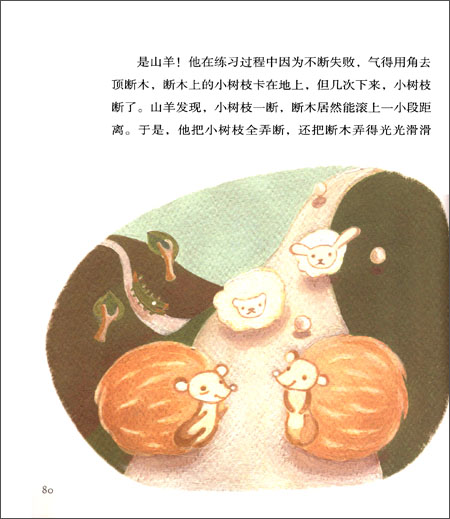 是山羊！他在练习过程中因为不断失败，气得用角去顶断木，断木上的小树枝卡在地上，但几次下来，小树枝断了。山羊发现，小树枝一断，断木居然能滚上一小段距离。于是，他把小树枝全弄断，还把断木弄得光光滑滑

80